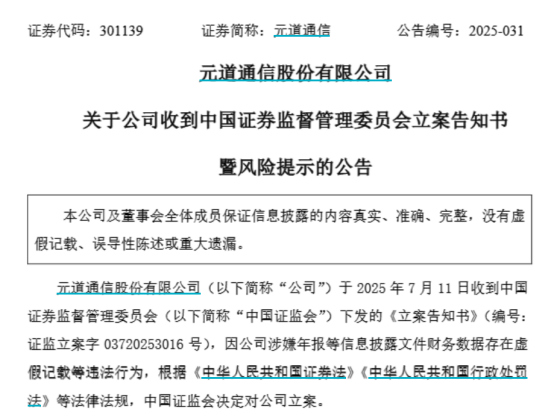 证券代码：301139　　证券简称：元道通信　　公告编号：2025-031

元道通信股份有限公司

关于公司收到中国证券监督管理委员会立案告知书

暨风险提示的公告

本公司及董事会全体成员保证信息披露的内容真实、准确、完整，没有虚假记载、误导性陈述或重大遗漏。

元道通信股份有限公司（以下简称“公司”）于 2025 年 7 月 11 日收到中国证券监督管理委员会（以下简称“中国证监会”）下发的《立案告知书》（编号：证监立案字 03720253016 号），因公司涉嫌年报等信息披露文件财务数据存在虚假记载等违法行为，根据《中华人民共和国证券法》《中华人民共和国行政处罚法》等法律法规，中国证监会决定对公司立案。